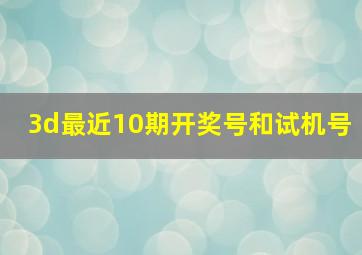 3d最近10期开奖号和试机号